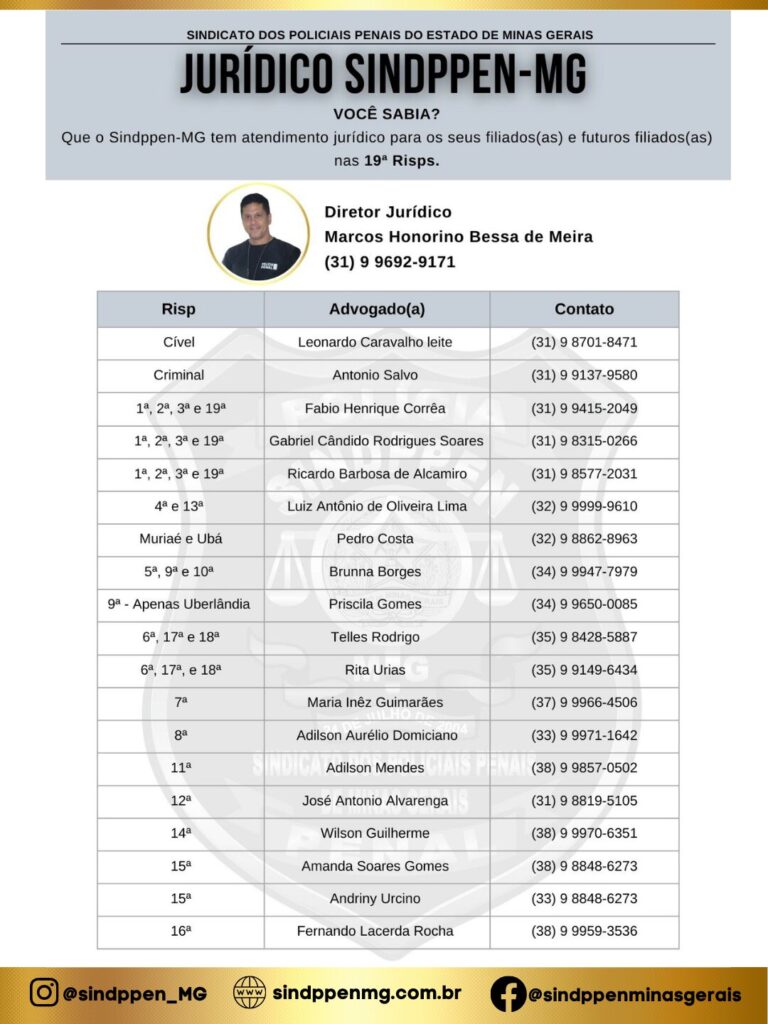 SINDICATO DOS POLICIAIS PENAIS DO ESTADO DE MINAS GERAIS

JURÍDICO SINDPPEN-MG

VOCÊ SABIA?
Que o Sindppen-MG tem atendimento jurídico para os seus filiados(as) e futuros filiados(as) nas 19ª Risps.

Diretor Jurídico
Marcos Honorino Bessa de Meira
(31) 9 9692-9171

| Risp | Advogado(a) | Contato |
|---|---|---|
| Cível | Leonardo Caravalho leite | (31) 9 8701-8471 |
| Criminal | Antonio Salvo | (31) 9 9137-9580 |
| 1ª, 2ª, 3ª e 19ª | Fabio Henrique Corrêa | (31) 9 9415-2049 |
| 1ª, 2ª, 3ª e 19ª | Gabriel Cândido Rodrigues Soares | (31) 9 8315-0266 |
| 1ª, 2ª, 3ª e 19ª | Ricardo Barbosa de Alcamiro | (31) 9 8577-2031 |
| 4ª e 13ª | Luiz Antônio de Oliveira Lima | (32) 9 9999-9610 |
| Muriaé e Ubá | Pedro Costa | (32) 9 8862-8963 |
| 5ª, 9ª e 10ª | Brunna Borges | (34) 9 9947-7979 |
| 9ª - Apenas Uberlândia | Priscila Gomes | (34) 9 9650-0085 |
| 6ª, 17ª e 18ª | Telles Rodrigo | (35) 9 8428-5887 |
| 6ª, 17ª, e 18ª | Rita Urias | (35) 9 9149-6434 |
| 7ª | Maria Inêz Guimarães | (37) 9 9966-4506 |
| 8ª | Adilson Aurélio Domiciano | (33) 9 9971-1642 |
| 11ª | Adilson Mendes | (38) 9 9857-0502 |
| 12ª | José Antonio Alvarenga | (31) 9 8819-5105 |
| 14ª | Wilson Guilherme | (38) 9 9970-6351 |
| 15ª | Amanda Soares Gomes | (38) 9 8848-6273 |
| 15ª | Andriny Urcino | (33) 9 8848-6273 |
| 16ª | Fernando Lacerda Rocha | (38) 9 9959-3536 |

@sindppen_MG sindppenmg.com.br @sindppenminasgerais